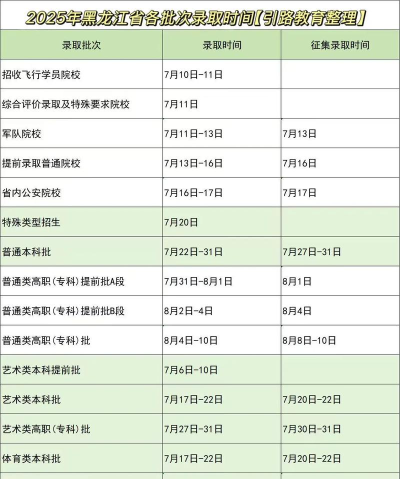 2025年黑龙江省各批次录取时间【引路教育整理】

| 录取批次 | 录取时间 | 征集录取时间 |
|---|---|---|
| 招收飞行学员院校 | 7月10日-11日 | |
| 综合评价录取及特殊要求院校 | 7月11日 | |
| 军队院校 | 7月11日-13日 | 7月13日 |
| 提前录取普通院校 | 7月13日-16日 | 7月16日 |
| 省内公安院校 | 7月16日-17日 | 7月17日 |
| 特殊类型招生 | 7月20日 | |
| 普通本科批 | 7月22日-31日 | 7月27日-31日 |
| 普通类高职（专科）提前批A段 | 7月31日-8月1日 | 8月1日 |
| 普通类高职（专科）提前批B段 | 8月2日-4日 | 8月4日 |
| 普通类高职（专科）批 | 8月4日-10日 | 8月8日-10日 |
| 艺术类本科提前批 | 7月6日-10日 | |
| 艺术类本科批 | 7月17日-22日 | 7月20日-22日 |
| 艺术类高职（专科）批 | 7月27日-31日 | 7月30日-31日 |
| 体育类本科批 | 7月17日-22日 | 7月20日-22日 |